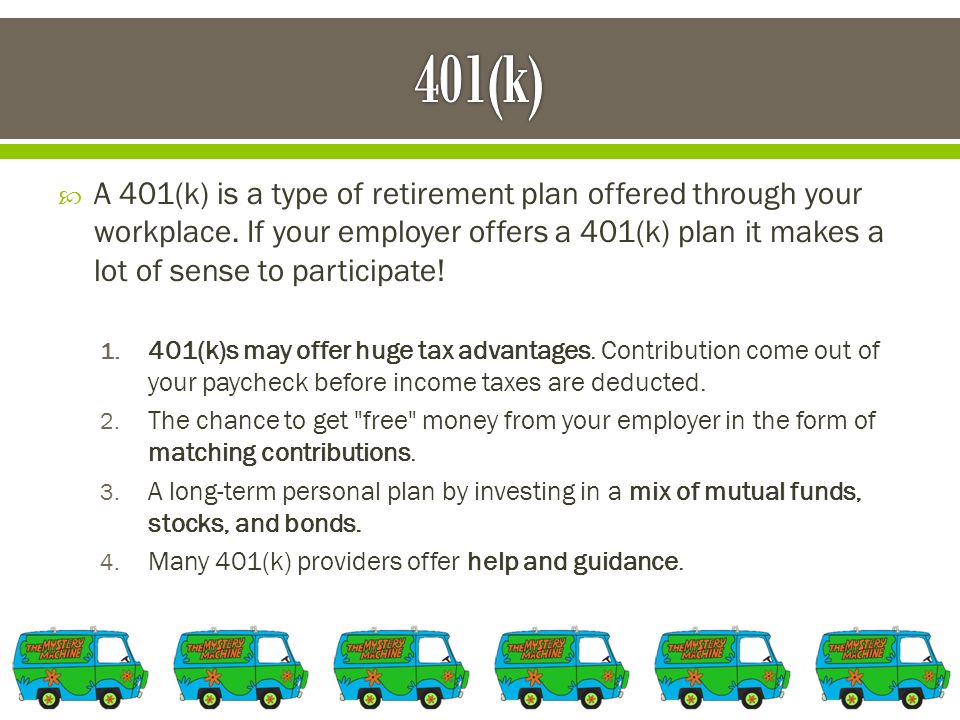 401(k)

A 401(k) is a type of retirement plan offered through your workplace. If your employer offers a 401(k) plan it makes a lot of sense to participate!

1. 401(k)s may offer huge tax advantages. Contribution come out of your paycheck before income taxes are deducted.
2. The chance to get "free" money from your employer in the form of matching contributions.
3. A long-term personal plan by investing in a mix of mutual funds, stocks, and bonds.
4. Many 401(k) providers offer help and guidance.

THE MYSTERY MACHINE THE MYSTERY MACHINE THE MYSTERY MACHINE THE MYSTERY MACHINE THE MYSTERY MACHINE THE MYSTERY MACHINE